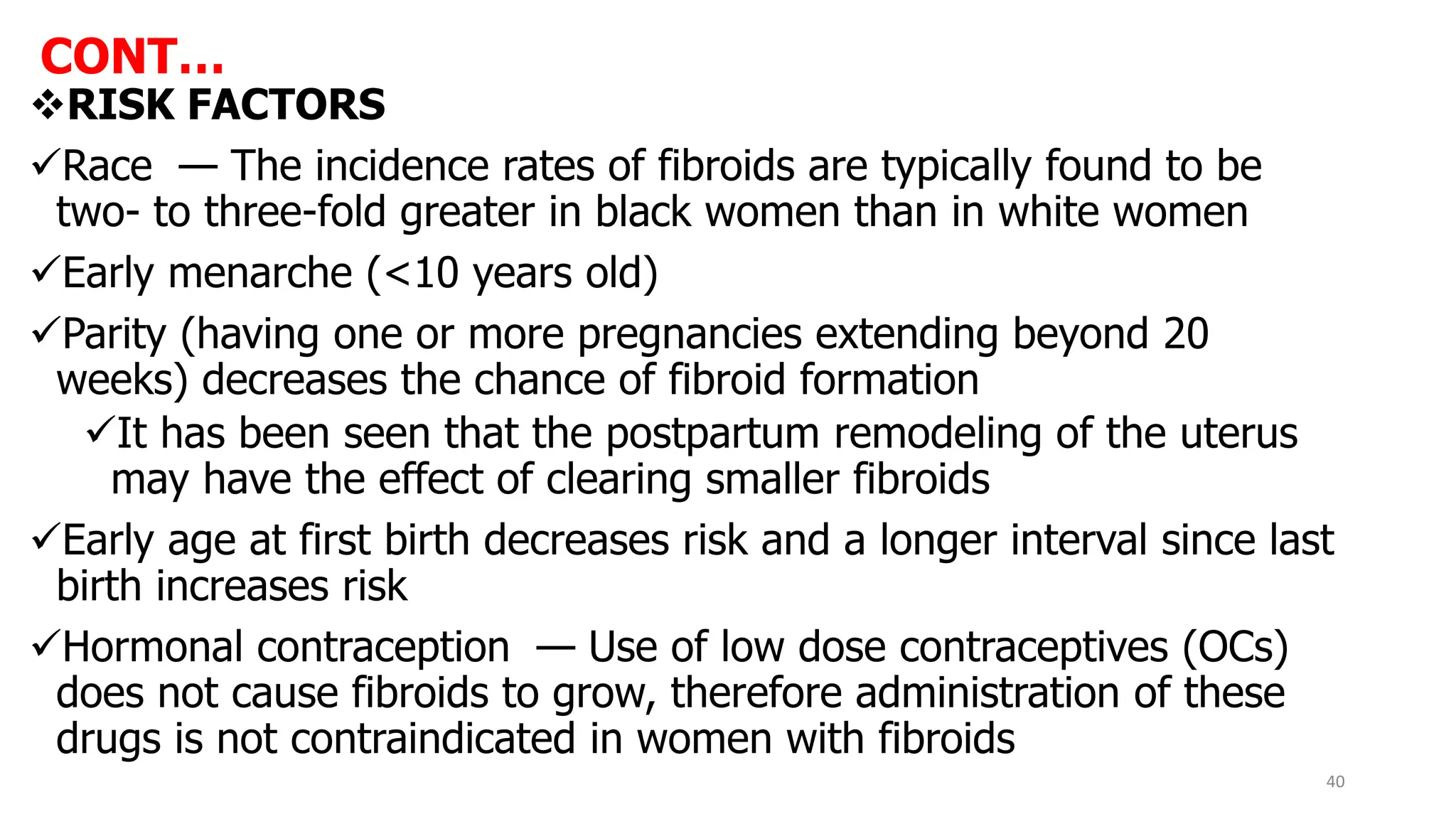 CONT…

❖RISK FACTORS

✓Race — The incidence rates of fibroids are typically found to be two- to three-fold greater in black women than in white women

✓Early menarche (<10 years old)

✓Parity (having one or more pregnancies extending beyond 20 weeks) decreases the chance of fibroid formation

✓It has been seen that the postpartum remodeling of the uterus may have the effect of clearing smaller fibroids

✓Early age at first birth decreases risk and a longer interval since last birth increases risk

✓Hormonal contraception — Use of low dose contraceptives (OCs) does not cause fibroids to grow, therefore administration of these drugs is not contraindicated in women with fibroids

40